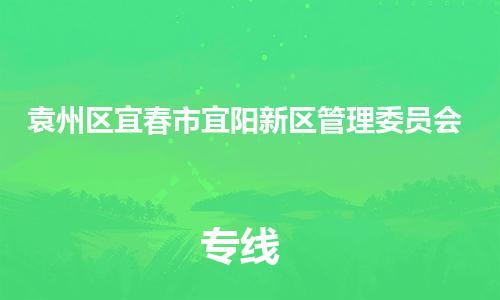 袁州区宜春市宜阳新区管理委员会

专线